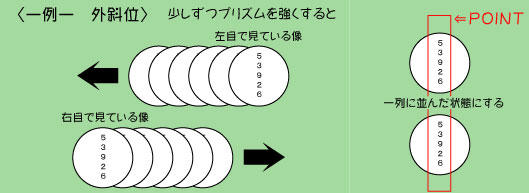 〈一例一　外斜位〉　少しずつプリズムを強くすると

左目で見ている像

5
3
9
2
6

右目で見ている像

5
3
9
2
6

⇐POINT

5
3
9
2
6

一列に並んだ状態にする

5
3
9
2
6